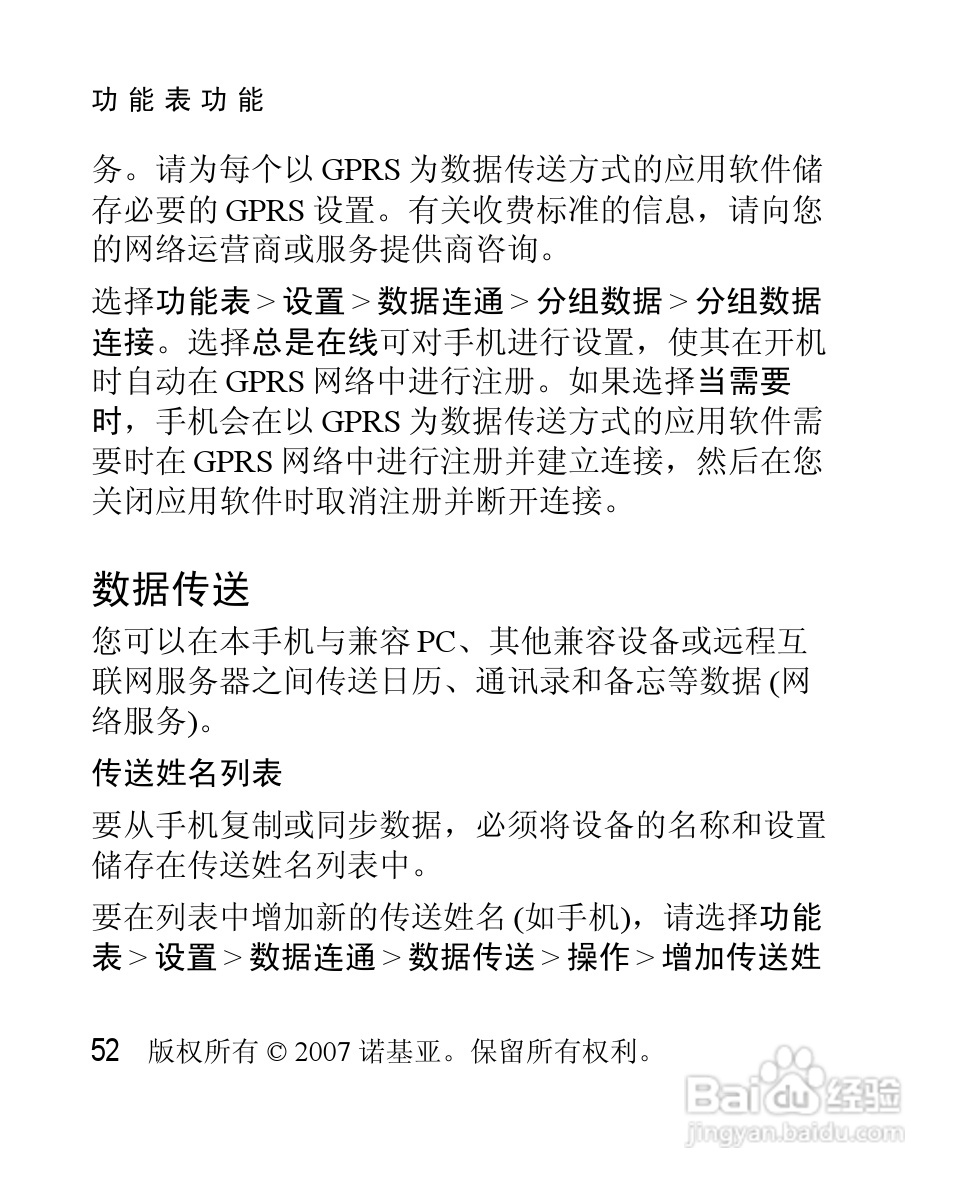 功能表功能

务。请为每个以 GPRS 为数据传送方式的应用软件储存必要的 GPRS 设置。有关收费标准的信息，请向您的网络运营商或服务提供商咨询。

选择功能表 > 设置 > 数据连通 > 分组数据 > 分组数据连接。选择总是在线可对手机进行设置，使其在开机时自动在 GPRS 网络中进行注册。如果选择当需要时，手机会在以 GPRS 为数据传送方式的应用软件需要时在 GPRS 网络中进行注册并建立连接，然后在您关闭应用软件时取消注册并断开连接。

数据传送

您可以在本手机与兼容 PC、其他兼容设备或远程互联网服务器之间传送日历、通讯录和备忘等数据 (网络服务)。

传送姓名列表

要从手机复制或同步数据，必须将设备的名称和设置储存在传送姓名列表中。

要在列表中增加新的传送姓名 (如手机)，请选择功能表 > 设置 > 数据连通 > 数据传送 > 操作 > 增加传送姓

52 版权所有 © 2007 诺基亚。保留所有权利。

Baidu 经验
jingyan.baidu.com